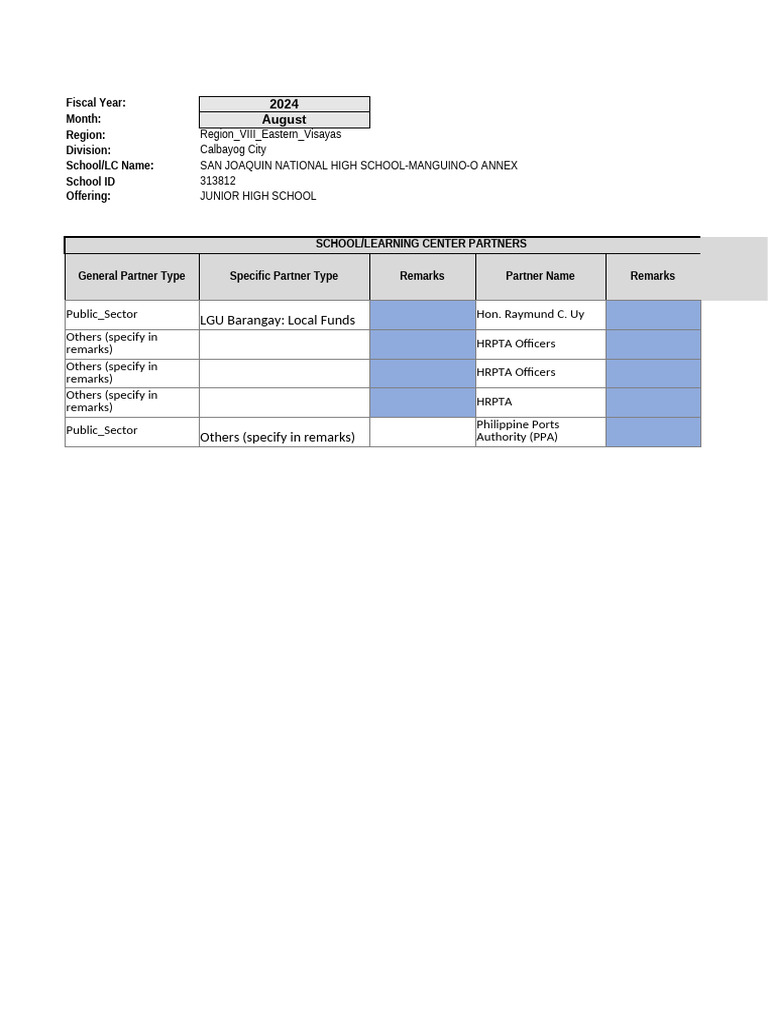 Fiscal Year: 2024
Month: August
Region: Region_VIII_Eastern_Visayas
Division: Calbayog City
School/LC Name: SAN JOAQUIN NATIONAL HIGH SCHOOL-MANGUINO-O ANNEX
School ID 313812
Offering: JUNIOR HIGH SCHOOL

SCHOOL/LEARNING CENTER PARTNERS

| General Partner Type | Specific Partner Type | Remarks | Partner Name | Remarks |
|---|---|---|---|---|
| Public_Sector | LGU Barangay: Local Funds | | Hon. Raymund C. Uy | |
| Others (specify in remarks) | | | HRPTA Officers | |
| Others (specify in remarks) | | | HRPTA Officers | |
| Others (specify in remarks) | | | HRPTA | |
| Public_Sector | Others (specify in remarks) | | Philippine Ports Authority (PPA) | |